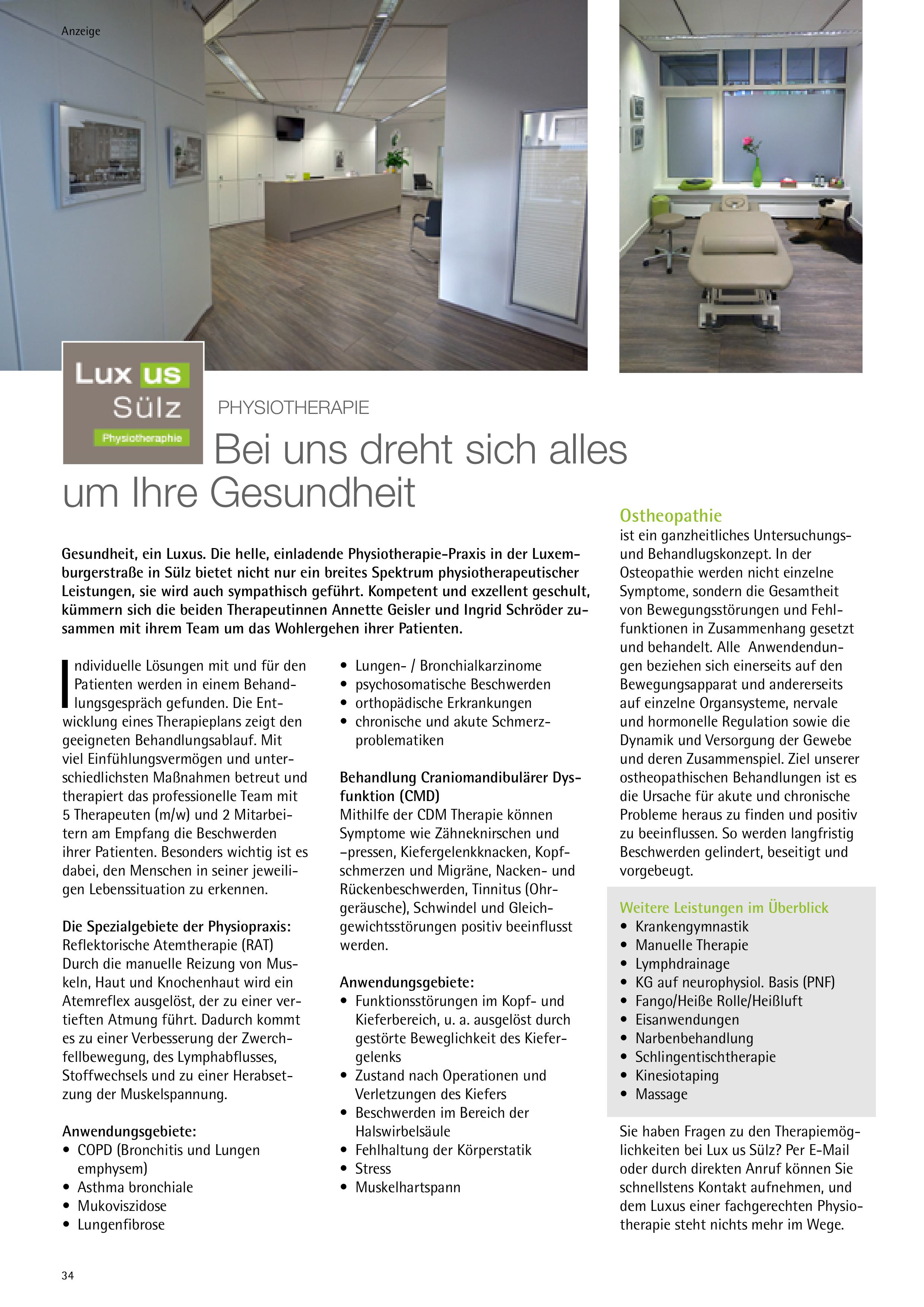 Anzeige

Lux us Sülz Physiotheraphie

PHYSIOTHERAPIE

Bei uns dreht sich alles um Ihre Gesundheit

Gesundheit, ein Luxus. Die helle, einladende Physiotherapie-Praxis in der Luxemburgerstraße in Sülz bietet nicht nur ein breites Spektrum physiotherapeutischer Leistungen, sie wird auch sympathisch geführt. Kompetent und exzellent geschult, kümmern sich die beiden Therapeutinnen Annette Geisler und Ingrid Schröder zusammen mit ihrem Team um das Wohlergehen ihrer Patienten.

Individuelle Lösungen mit und für den Patienten werden in einem Behandlungsgespräch gefunden. Die Entwicklung eines Therapieplans zeigt den geeigneten Behandlungsablauf. Mit viel Einfühlungsvermögen und unterschiedlichsten Maßnahmen betreut und therapiert das professionelle Team mit 5 Therapeuten (m/w) und 2 Mitarbeitern am Empfang die Beschwerden ihrer Patienten. Besonders wichtig ist es dabei, den Menschen in seiner jeweiligen Lebenssituation zu erkennen.

Die Spezialgebiete der Physiopraxis:
Reflektorische Atemtherapie (RAT)
Durch die manuelle Reizung von Muskeln, Haut und Knochenhaut wird ein Atemreflex ausgelöst, der zu einer vertieften Atmung führt. Dadurch kommt es zu einer Verbesserung der Zwerchfellbewegung, des Lymphabflusses, Stoffwechsels und zu einer Herabsetzung der Muskelspannung.

Anwendungsgebiete:
• COPD (Bronchitis und Lungen emphysem)
• Asthma bronchiale
• Mukoviszidose
• Lungenfibrose
• Lungen- / Bronchialkarzinome
• psychosomatische Beschwerden
• orthopädische Erkrankungen
• chronische und akute Schmerzproblematiken

Behandlung Craniomandibulärer Dysfunktion (CMD)
Mithilfe der CDM Therapie können Symptome wie Zähneknirschen und –pressen, Kiefergelenkknacken, Kopfschmerzen und Migräne, Nacken- und Rückenbeschwerden, Tinnitus (Ohrgeräusche), Schwindel und Gleichgewichtsstörungen positiv beeinflusst werden.

Anwendungsgebiete:
• Funktionsstörungen im Kopf- und Kieferbereich, u. a. ausgelöst durch gestörte Beweglichkeit des Kiefergelenks
• Zustand nach Operationen und Verletzungen des Kiefers
• Beschwerden im Bereich der Halswirbelsäule
• Fehlhaltung der Körperstatik
• Stress
• Muskelhartspann

Ostheopathie
ist ein ganzheitliches Untersuchungs- und Behandlugskonzept. In der Osteopathie werden nicht einzelne Symptome, sondern die Gesamtheit von Bewegungsstörungen und Fehlfunktionen in Zusammenhang gesetzt und behandelt. Alle Anwendendungen beziehen sich einerseits auf den Bewegungsapparat und andererseits auf einzelne Organsysteme, nervale und hormonelle Regulation sowie die Dynamik und Versorgung der Gewebe und deren Zusammenspiel. Ziel unserer ostheopathischen Behandlungen ist es die Ursache für akute und chronische Probleme heraus zu finden und positiv zu beeinflussen. So werden langfristig Beschwerden gelindert, beseitigt und vorgebeugt.

Weitere Leistungen im Überblick
• Krankengymnastik
• Manuelle Therapie
• Lymphdrainage
• KG auf neurophysiol. Basis (PNF)
• Fango/Heiße Rolle/Heißluft
• Eisanwendungen
• Narbenbehandlung
• Schlingentischtherapie
• Kinesiotaping
• Massage

Sie haben Fragen zu den Therapiemöglichkeiten bei Lux us Sülz? Per E-Mail oder durch direkten Anruf können Sie schnellstens Kontakt aufnehmen, und dem Luxus einer fachgerechten Physiotherapie steht nichts mehr im Wege.

34